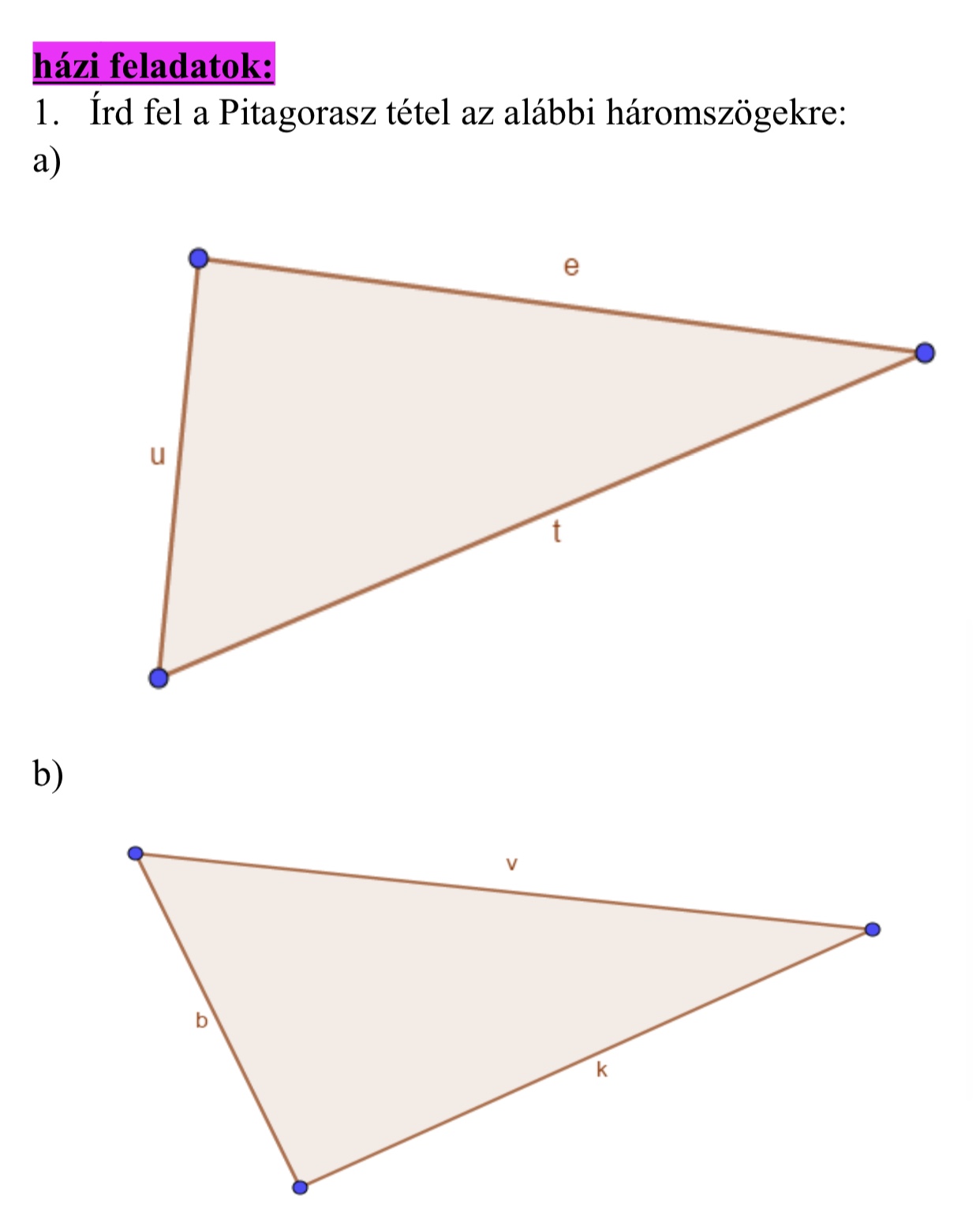 házi feladatok:

1. Írd fel a Pitagorasz tétel az alábbi háromszögekre:

a)

e

u

t

b)

v

b

k